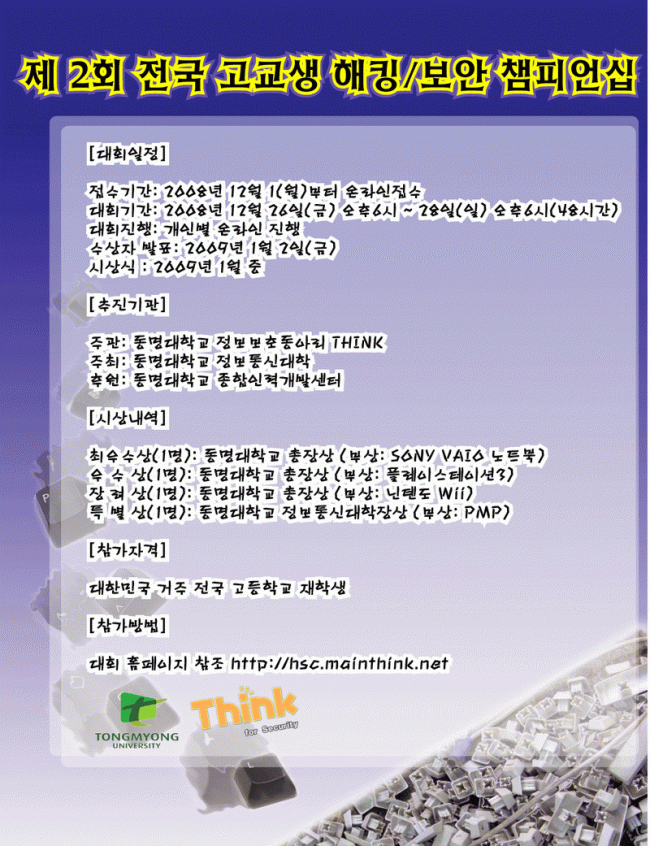 제 2회 전국 고교생 해킹/보안 챔피언십

[대회일정]

접수기간: 2008년 12월 1(월)부터 온라인접수
대회기간: 2008년 12월 26일(금) 오후6시 ~ 28일(일) 오후6시(48시간)
대회진행: 개인별 온라인 진행
수상자 발표: 2009년 1월 2일(금)
시상식 : 2009년 1월 중

[추진기관]

주관: 동명대학교 정보보호동아리 THINK
주최: 동명대학교 정보통신대학
후원: 동명대학교 종합인력개발센터

[시상내역]

최우수상(1명): 동명대학교 총장상 (부상: SONY VAIO 노트북)
우 수 상(1명): 동명대학교 총장상 (부상: 플레이스테이션3)
장 려 상(1명): 동명대학교 총장상 (부상: 닌텐도 Wii)
특 별 상(1명): 동명대학교 정보통신대학장상 (부상: PMP)

[참가자격]

대한민국 거주 전국 고등학교 재학생

[참가방법]

대회 홈페이지 참조 http://hsc.mainthink.net

TONGMYONG UNIVERSITY

Think for Security